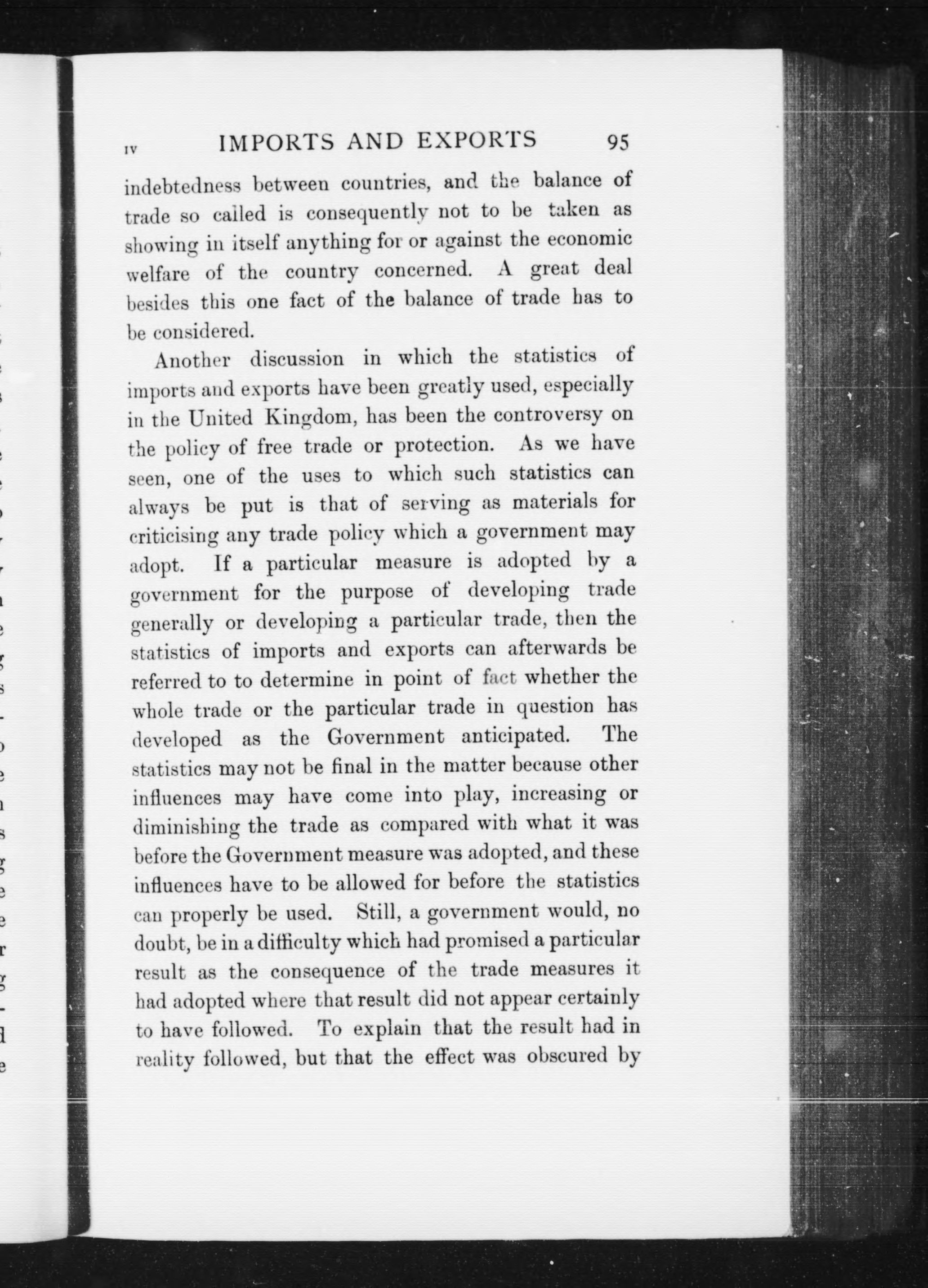 IV IMPORTS AND EXPORTS 95

indebtedness between countries, and the balance of trade so called is consequently not to be taken as showing in itself anything for or against the economic welfare of the country concerned. A great deal besides this one fact of the balance of trade has to be considered.

Another discussion in which the statistics of imports and exports have been greatly used, especially in the United Kingdom, has been the controversy on the policy of free trade or protection. As we have seen, one of the uses to which such statistics can always be put is that of serving as materials for criticising any trade policy which a government may adopt. If a particular measure is adopted by a government for the purpose of developing trade generally or developing a particular trade, then the statistics of imports and exports can afterwards be referred to to determine in point of fact whether the whole trade or the particular trade in question has developed as the Government anticipated. The statistics may not be final in the matter because other influences may have come into play, increasing or diminishing the trade as compared with what it was before the Government measure was adopted, and these influences have to be allowed for before the statistics can properly be used. Still, a government would, no doubt, be in a difficulty which had promised a particular result as the consequence of the trade measures it had adopted where that result did not appear certainly to have followed. To explain that the result had in reality followed, but that the effect was obscured by